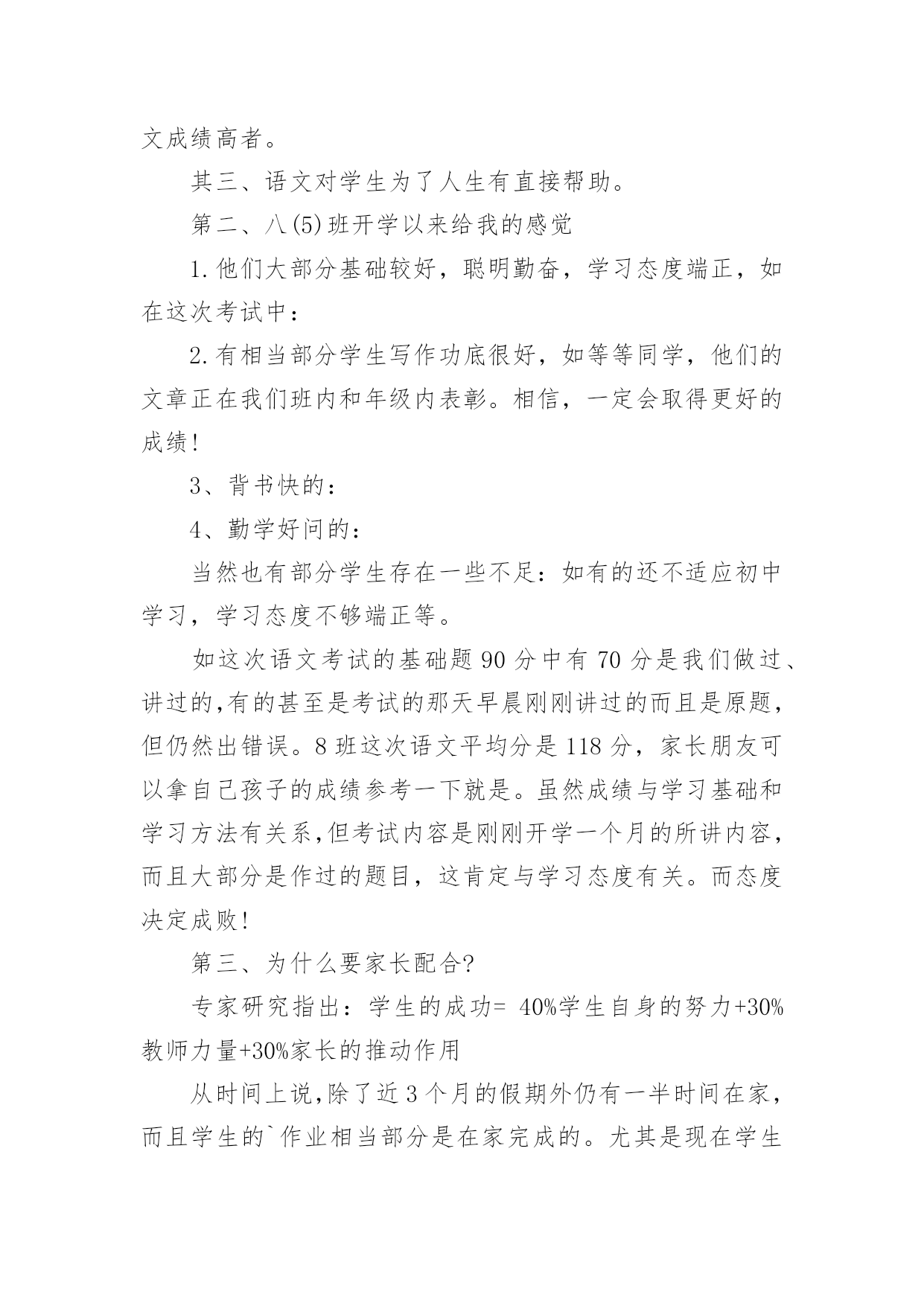 文成绩高者。

其三、语文对学生为了人生有直接帮助。

第二、八(5)班开学以来给我的感觉

1.他们大部分基础较好，聪明勤奋，学习态度端正，如在这次考试中：

2.有相当部分学生写作功底很好，如等等同学，他们的文章正在我们班内和年级内表彰。相信，一定会取得更好的成绩!

3、背书快的：

4、勤学好问的：

当然也有部分学生存在一些不足：如有的还不适应初中学习，学习态度不够端正等。

如这次语文考试的基础题 90 分中有 70 分是我们做过、讲过的,有的甚至是考试的那天早晨刚刚讲过的而且是原题，但仍然出错误。8 班这次语文平均分是 118 分，家长朋友可以拿自己孩子的成绩参考一下就是。虽然成绩与学习基础和学习方法有关系,但考试内容是刚刚开学一个月的所讲内容，而且大部分是作过的题目，这肯定与学习态度有关。而态度决定成败!

第三、为什么要家长配合?

专家研究指出：学生的成功= 40%学生自身的努力+30%教师力量+30%家长的推动作用

从时间上说,除了近 3 个月的假期外仍有一半时间在家，而且学生的`作业相当部分是在家完成的。尤其是现在学生